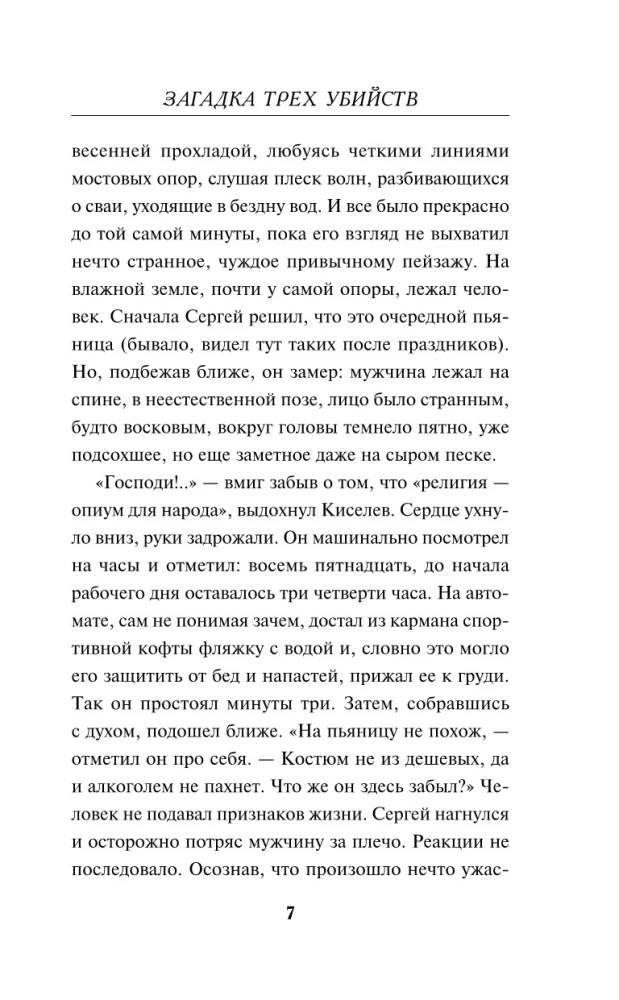 ЗАГАДКА ТРЕХ УБИЙСТВ

весенней прохладой, любуясь четкими линиями мостовых опор, слушая плеск волн, разбивающихся о сваи, уходящие в бездну вод. И все было прекрасно до той самой минуты, пока его взгляд не выхватил нечто странное, чуждое привычному пейзажу. На влажной земле, почти у самой опоры, лежал человек. Сначала Сергей решил, что это очередной пьяница (бывало, видел тут таких после праздников). Но, подбежав ближе, он замер: мужчина лежал на спине, в неестественной позе, лицо было странным, будто восковым, вокруг головы темнело пятно, уже подсохшее, но еще заметное даже на сыром песке.

«Господи!..» — вмиг забыв о том, что «религия — опиум для народа», выдохнул Киселев. Сердце ухнуло вниз, руки задрожали. Он машинально посмотрел на часы и отметил: восемь пятнадцать, до начала рабочего дня оставалось три четверти часа. На автомате, сам не понимая зачем, достал из кармана спортивной кофты фляжку с водой и, словно это могло его защитить от бед и напастей, прижал ее к груди. Так он простоял минуты три. Затем, собравшись с духом, подошел ближе. «На пьяницу не похож, — отметил он про себя. — Костюм не из дешевых, да и алкоголем не пахнет. Что же он здесь забыл?» Человек не подавал признаков жизни. Сергей нагнулся и осторожно потряс мужчину за плечо. Реакции не последовало. Осознав, что произошло нечто ужас-

7